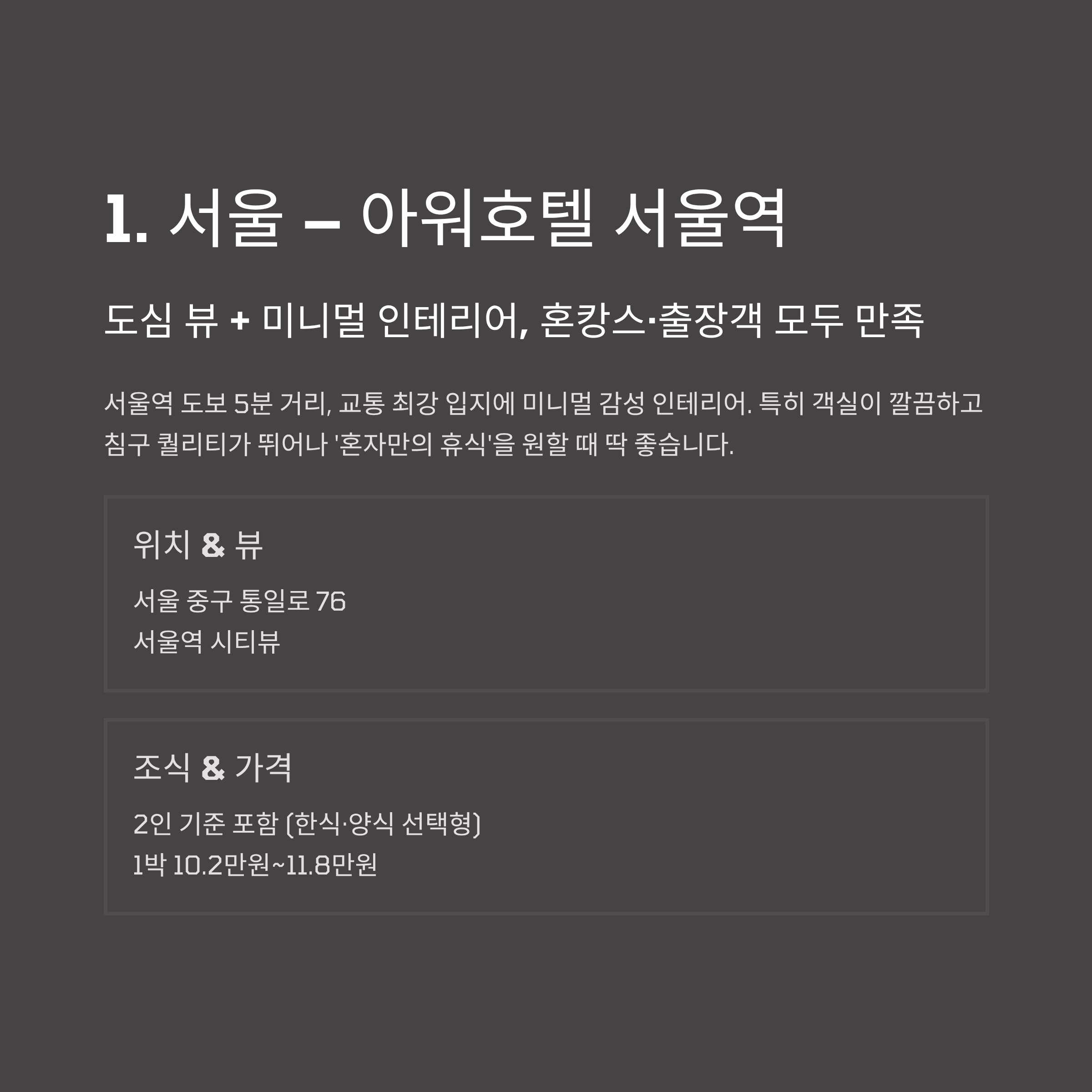 1. 서울 – 아워호텔 서울역

도심 뷰 + 미니멀 인테리어, 혼캉스·출장객 모두 만족

서울역 도보 5분 거리, 교통 최강 입지에 미니멀 감성 인테리어. 특히 객실이 깔끔하고 침구 퀄리티가 뛰어나 '혼자만의 휴식'을 원할 때 딱 좋습니다.

위치 & 뷰

서울 중구 통일로 76
서울역 시티뷰

조식 & 가격

2인 기준 포함 (한식·양식 선택형)
1박 10.2만원~11.8만원